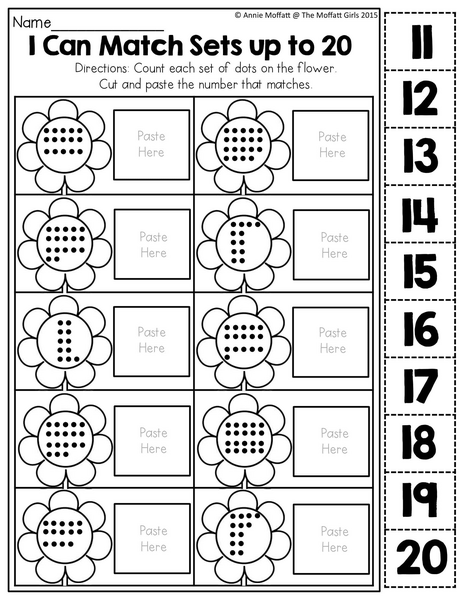 Name_______________

© Annie Moffatt @ The Moffatt Girls 2015

I Can Match Sets up to 20

Directions: Count each set of dots on the flower. Cut and paste the number that matches.

Paste Here

Paste Here

Paste Here

Paste Here

Paste Here

Paste Here

Paste Here

Paste Here

Paste Here

Paste Here

11
12
13
14
15
16
17
18
19
20